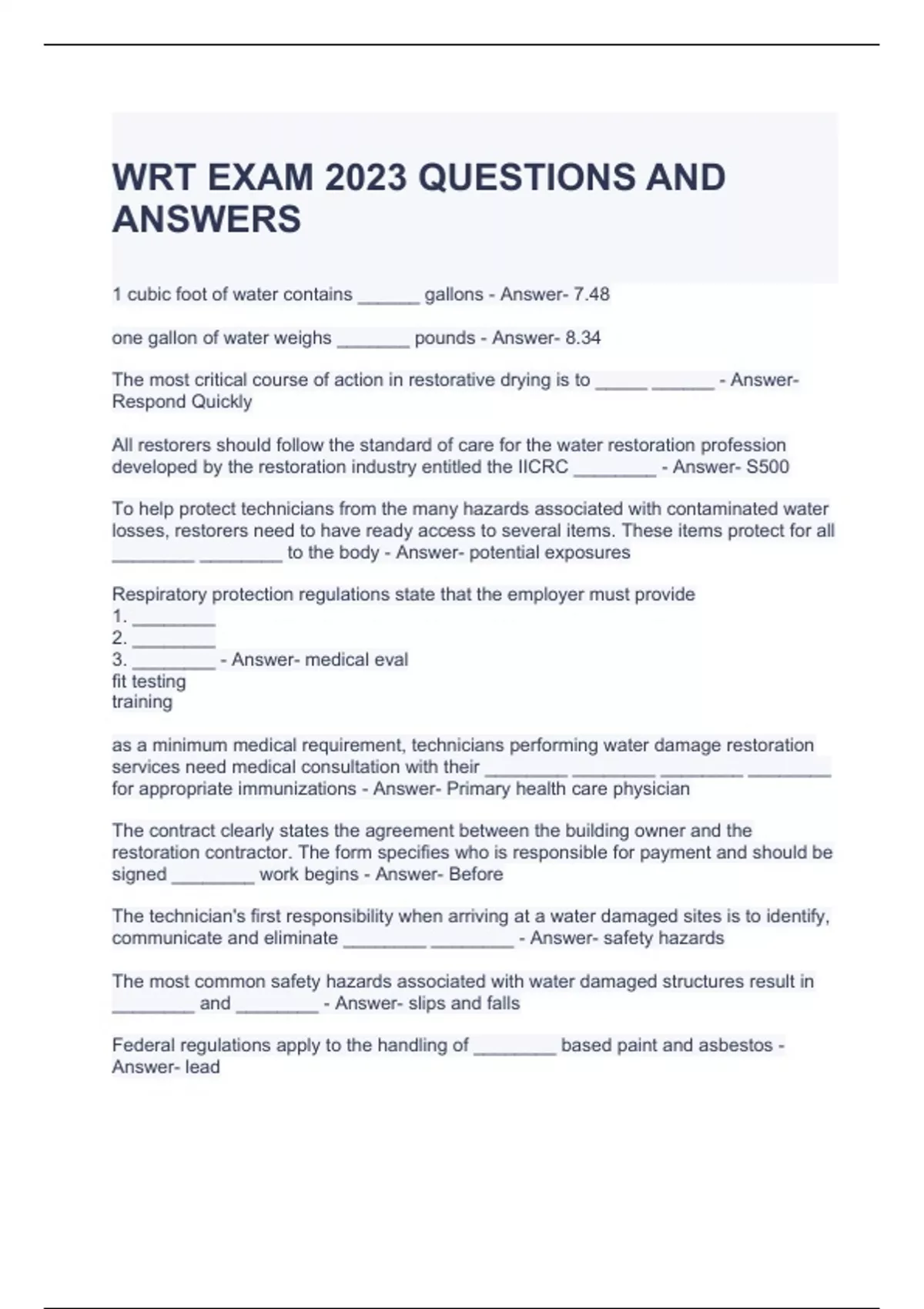 WRT EXAM 2023 QUESTIONS AND ANSWERS

1 cubic foot of water contains ______ gallons - Answer- 7.48

one gallon of water weighs _______ pounds - Answer- 8.34

The most critical course of action in restorative drying is to _____ ______ - Answer- Respond Quickly

All restorers should follow the standard of care for the water restoration profession developed by the restoration industry entitled the IICRC ________ - Answer- S500

To help protect technicians from the many hazards associated with contaminated water losses, restorers need to have ready access to several items. These items protect for all ________ ________ to the body - Answer- potential exposures

Respiratory protection regulations state that the employer must provide
1. ________
2. ________
3. ________ - Answer- medical eval
fit testing
training

as a minimum medical requirement, technicians performing water damage restoration services need medical consultation with their ________ ________ ________ ________ for appropriate immunizations - Answer- Primary health care physician

The contract clearly states the agreement between the building owner and the restoration contractor. The form specifies who is responsible for payment and should be signed ________ work begins - Answer- Before

The technician's first responsibility when arriving at a water damaged sites is to identify, communicate and eliminate ________ ________ - Answer- safety hazards

The most common safety hazards associated with water damaged structures result in ________ and ________ - Answer- slips and falls

Federal regulations apply to the handling of ________ based paint and asbestos - Answer- lead